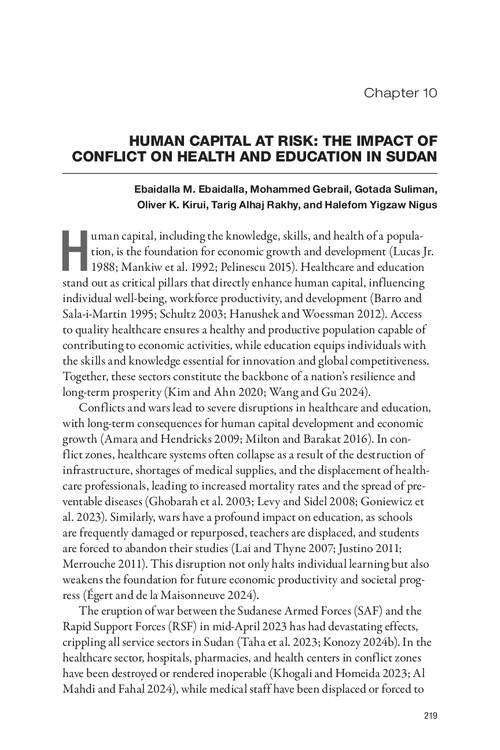 Chapter 10

HUMAN CAPITAL AT RISK: THE IMPACT OF CONFLICT ON HEALTH AND EDUCATION IN SUDAN

Ebaidalla M. Ebaidalla, Mohammed Gebrail, Gotada Suliman, Oliver K. Kirui, Tarig Alhaj Rakhy, and Halefom Yigzaw Nigus

Human capital, including the knowledge, skills, and health of a population, is the foundation for economic growth and development (Lucas Jr. 1988; Mankiw et al. 1992; Pelinescu 2015). Healthcare and education stand out as critical pillars that directly enhance human capital, influencing individual well-being, workforce productivity, and development (Barro and Sala-i-Martin 1995; Schultz 2003; Hanushek and Woessman 2012). Access to quality healthcare ensures a healthy and productive population capable of contributing to economic activities, while education equips individuals with the skills and knowledge essential for innovation and global competitiveness. Together, these sectors constitute the backbone of a nation's resilience and long-term prosperity (Kim and Ahn 2020; Wang and Gu 2024).

Conflicts and wars lead to severe disruptions in healthcare and education, with long-term consequences for human capital development and economic growth (Amara and Hendricks 2009; Milton and Barakat 2016). In conflict zones, healthcare systems often collapse as a result of the destruction of infrastructure, shortages of medical supplies, and the displacement of healthcare professionals, leading to increased mortality rates and the spread of preventable diseases (Ghobarah et al. 2003; Levy and Sidel 2008; Goniewicz et al. 2023). Similarly, wars have a profound impact on education, as schools are frequently damaged or repurposed, teachers are displaced, and students are forced to abandon their studies (Lai and Thyne 2007; Justino 2011; Merrouche 2011). This disruption not only halts individual learning but also weakens the foundation for future economic productivity and societal progress (Égert and de la Maisonneuve 2024).

The eruption of war between the Sudanese Armed Forces (SAF) and the Rapid Support Forces (RSF) in mid-April 2023 has had devastating effects, crippling all service sectors in Sudan (Taha et al. 2023; Konozy 2024b). In the healthcare sector, hospitals, pharmacies, and health centers in conflict zones have been destroyed or rendered inoperable (Khogali and Homeida 2023; Al Mahdi and Fahal 2024), while medical staff have been displaced or forced to

219